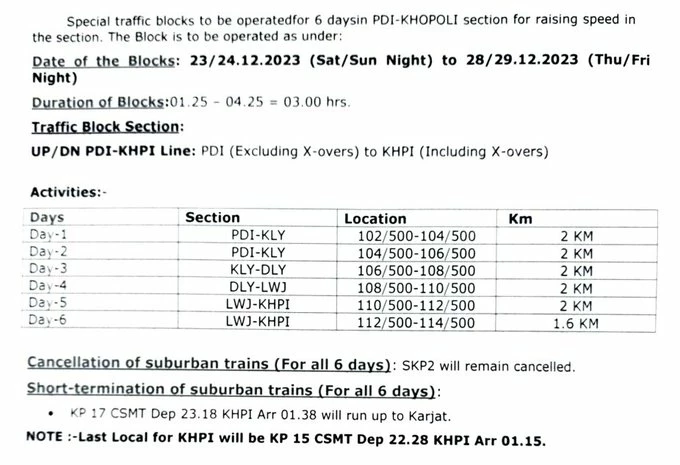 Special traffic blocks to be operatedfor 6 daysin PDI-KHOPOLI section for raising speed in the section. The Block is to be operated as under:

Date of the Blocks: 23/24.12.2023 (Sat/Sun Night) to 28/29.12.2023 (Thu/Fri Night)

Duration of Blocks:01.25 - 04.25 = 03.00 hrs.

Traffic Block Section:

UP/DN PDI-KHPI Line: PDI (Excluding X-overs) to KHPI (Including X-overs)

Activities:-

| Days | Section | Location | Km |
|---|---|---|---|
| Day-1 | PDI-KLY | 102/500-104/500 | 2 KM |
| Day-2 | PDI-KLY | 104/500-106/500 | 2 KM |
| Day-3 | KLY-DLY | 106/500-108/500 | 2 KM |
| Day-4 | DLY-LWJ | 108/500-110/500 | 2 KM |
| Day-5 | LWJ-KHPI | 110/500-112/500 | 2 KM |
| Day-6 | LWJ-KHPI | 112/500-114/500 | 1.6 KM |

Cancellation of suburban trains (For all 6 days): SKP2 will remain cancelled.

Short-termination of suburban trains (For all 6 days):

• KP 17 CSMT Dep 23.18 KHPI Arr 01.38 will run up to Karjat.

NOTE :-Last Local for KHPI will be KP 15 CSMT Dep 22.28 KHPI Arr 01.15.